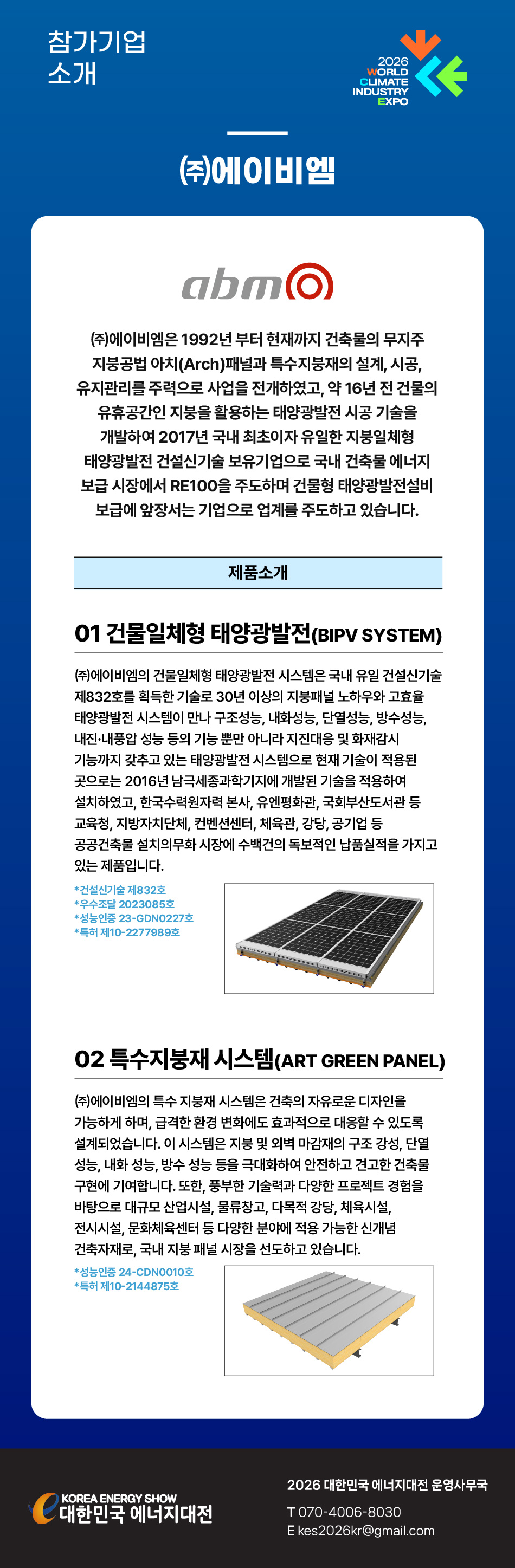 참가기업
소개

2026
WORLD
CLIMATE
INDUSTRY
EXPO

㈜에이비엠

abm

㈜에이비엠은 1992년 부터 현재까지 건축물의 무지주 지붕공법 아치(Arch)패널과 특수지붕재의 설계, 시공, 유지관리를 주력으로 사업을 전개하였고, 약 16년 전 건물의 유휴공간인 지붕을 활용하는 태양광발전 시공 기술을 개발하여 2017년 국내 최초이자 유일한 지붕일체형 태양광발전 건설신기술 보유기업으로 국내 건축물 에너지 보급 시장에서 RE100을 주도하며 건물형 태양광발전설비 보급에 앞장서는 기업으로 업계를 주도하고 있습니다.

제품소개

01 건물일체형 태양광발전(BIPV SYSTEM)

㈜에이비엠의 건물일체형 태양광발전 시스템은 국내 유일 건설신기술 제832호를 획득한 기술로 30년 이상의 지붕패널 노하우와 고효율 태양광발전 시스템이 만나 구조성능, 내화성능, 단열성능, 방수성능, 내진·내풍압 성능 등의 기능 뿐만 아니라 지진대응 및 화재감시 기능까지 갖추고 있는 태양광발전 시스템으로 현재 기술이 적용된 곳으로는 2016년 남극세종과학기지에 개발된 기술을 적용하여 설치하였고, 한국수력원자력 본사, 유엔평화관, 국회부산도서관 등 교육청, 지방자치단체, 컨벤션센터, 체육관, 강당, 공기업 등 공공건축물 설치의무화 시장에 수백건의 독보적인 납품실적을 가지고 있는 제품입니다.

*건설신기술 제832호
*우수조달 2023085호
*성능인증 23-GDN0227호
*특허 제10-2277989호

02 특수지붕재 시스템(ART GREEN PANEL)

㈜에이비엠의 특수 지붕재 시스템은 건축의 자유로운 디자인을 가능하게 하며, 급격한 환경 변화에도 효과적으로 대응할 수 있도록 설계되었습니다. 이 시스템은 지붕 및 외벽 마감재의 구조 강성, 단열 성능, 내화 성능, 방수 성능 등을 극대화하여 안전하고 견고한 건축물 구현에 기여합니다. 또한, 풍부한 기술력과 다양한 프로젝트 경험을 바탕으로 대규모 산업시설, 물류창고, 다목적 강당, 체육시설, 전시시설, 문화체육센터 등 다양한 분야에 적용 가능한 신개념 건축자재로, 국내 지붕 패널 시장을 선도하고 있습니다.

*성능인증 24-CDN0010호
*특허 제10-2144875호

KOREA ENERGY SHOW
대한민국 에너지대전

2026 대한민국 에너지대전 운영사무국
T 070-4006-8030
E kes2026kr@gmail.com